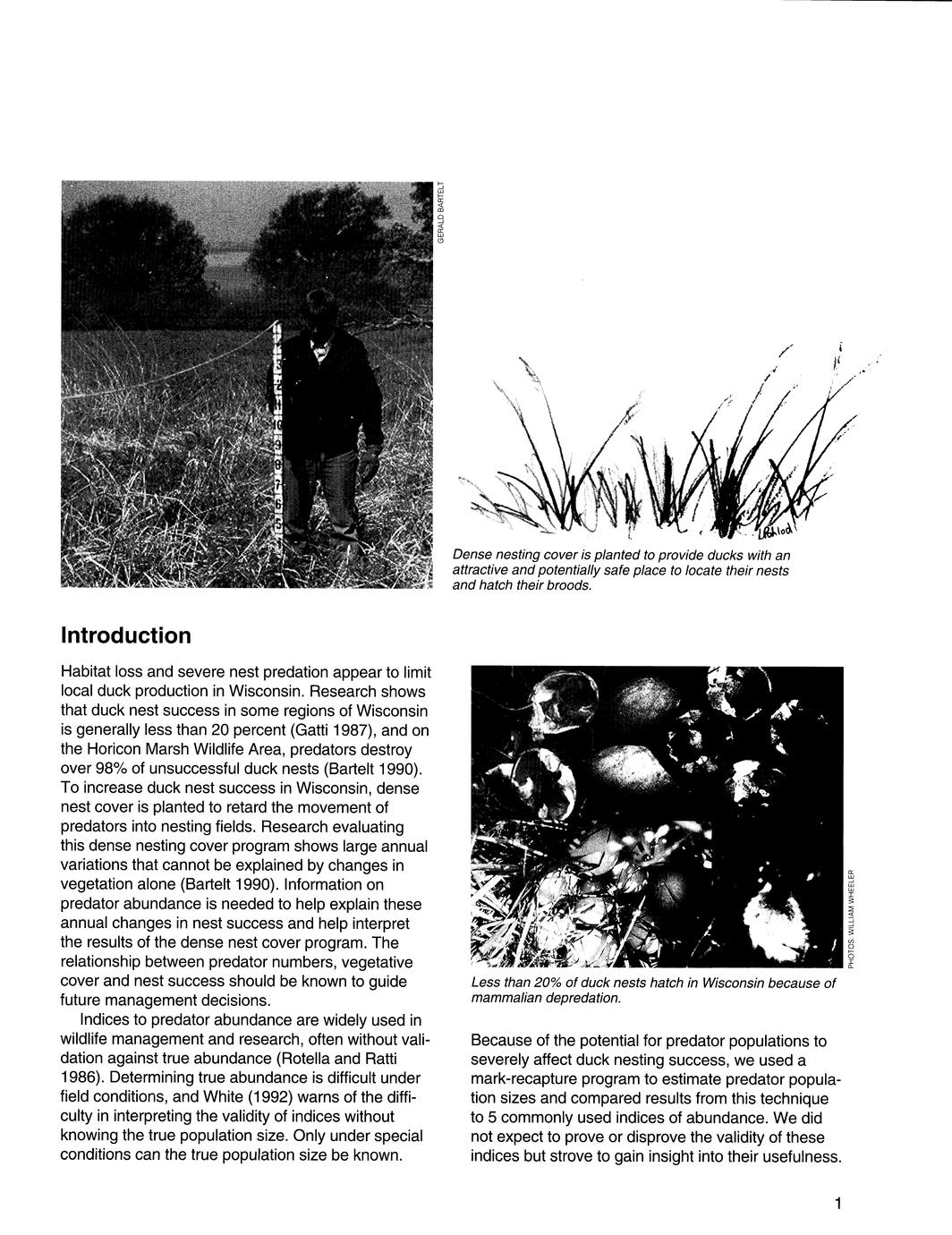 GERALD BARTELT

Dense nesting cover is planted to provide ducks with an attractive and potentially safe place to locate their nests and hatch their broods.

Introduction

Habitat loss and severe nest predation appear to limit local duck production in Wisconsin. Research shows that duck nest success in some regions of Wisconsin is generally less than 20 percent (Gatti 1987), and on the Horicon Marsh Wildlife Area, predators destroy over 98% of unsuccessful duck nests (Bartelt 1990). To increase duck nest success in Wisconsin, dense nest cover is planted to retard the movement of predators into nesting fields. Research evaluating this dense nesting cover program shows large annual variations that cannot be explained by changes in vegetation alone (Bartelt 1990). Information on predator abundance is needed to help explain these annual changes in nest success and help interpret the results of the dense nest cover program. The relationship between predator numbers, vegetative cover and nest success should be known to guide future management decisions.

Indices to predator abundance are widely used in wildlife management and research, often without validation against true abundance (Rotella and Ratti 1986). Determining true abundance is difficult under field conditions, and White (1992) warns of the difficulty in interpreting the validity of indices without knowing the true population size. Only under special conditions can the true population size be known.

PHOTOS: WILLIAM WHEELER

Less than 20% of duck nests hatch in Wisconsin because of mammalian depredation.

Because of the potential for predator populations to severely affect duck nesting success, we used a mark-recapture program to estimate predator population sizes and compared results from this technique to 5 commonly used indices of abundance. We did not expect to prove or disprove the validity of these indices but strove to gain insight into their usefulness.

1